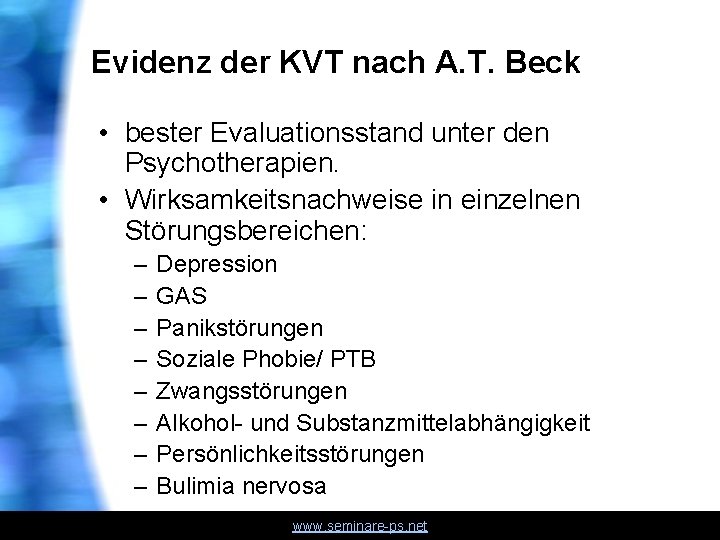 Evidenz der KVT nach A.T. Beck

• bester Evaluationsstand unter den Psychotherapien.
• Wirksamkeitsnachweise in einzelnen Störungsbereichen:
– Depression
– GAS
– Panikstörungen
– Soziale Phobie/ PTB
– Zwangsstörungen
– Alkohol- und Substanzmittelabhängigkeit
– Persönlichkeitsstörungen
– Bulimia nervosa

www.seminare-ps.net